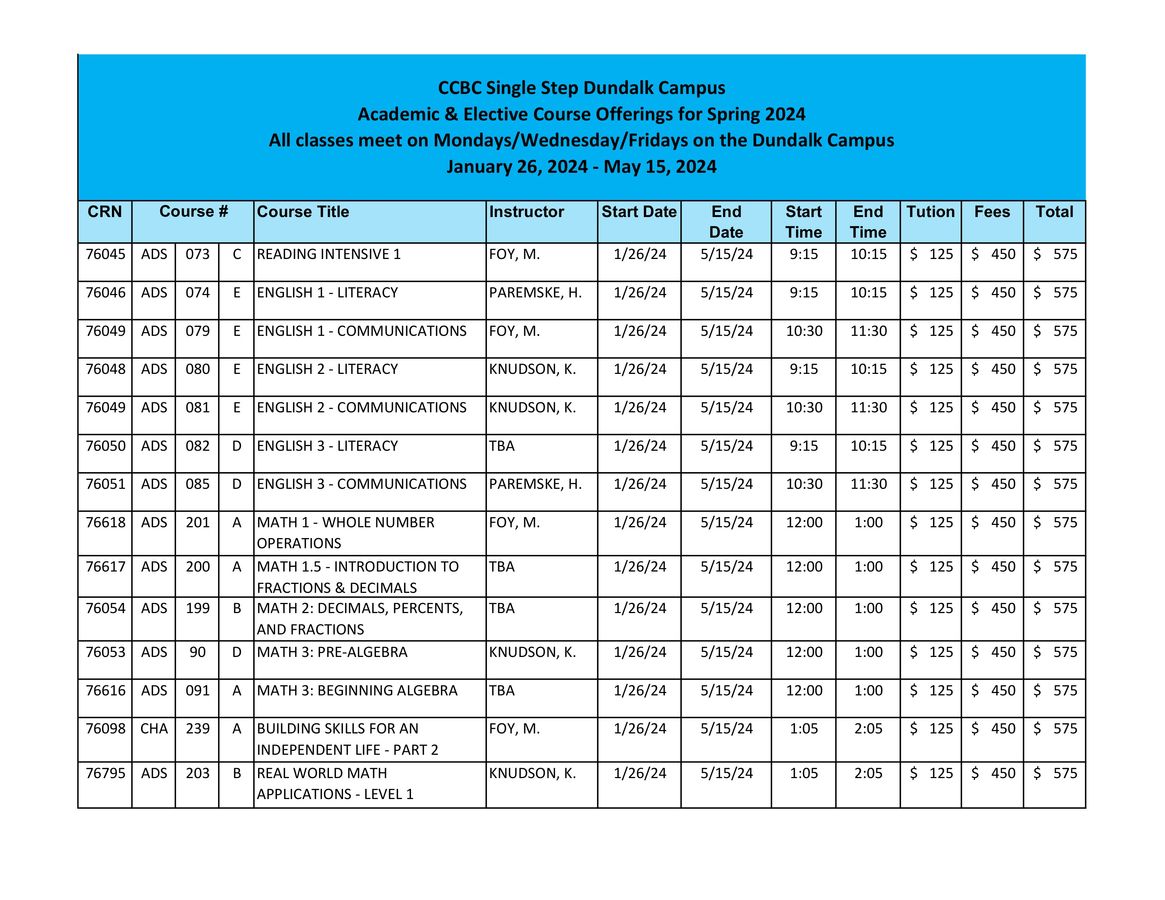 CCBC Single Step Dundalk Campus
Academic & Elective Course Offerings for Spring 2024
All classes meet on Mondays/Wednesday/Fridays on the Dundalk Campus
January 26, 2024 - May 15, 2024

| CRN | Course # | | | Course Title | Instructor | Start Date | End Date | Start Time | End Time | Tution | Fees | Total |
|---|---|---|---|---|---|---|---|---|---|---|---|---|
| 76045 | ADS | 073 | C | READING INTENSIVE 1 | FOY, M. | 1/26/24 | 5/15/24 | 9:15 | 10:15 | $ 125 | $ 450 | $ 575 |
| 76046 | ADS | 074 | E | ENGLISH 1 - LITERACY | PAREMSKE, H. | 1/26/24 | 5/15/24 | 9:15 | 10:15 | $ 125 | $ 450 | $ 575 |
| 76049 | ADS | 079 | E | ENGLISH 1 - COMMUNICATIONS | FOY, M. | 1/26/24 | 5/15/24 | 10:30 | 11:30 | $ 125 | $ 450 | $ 575 |
| 76048 | ADS | 080 | E | ENGLISH 2 - LITERACY | KNUDSON, K. | 1/26/24 | 5/15/24 | 9:15 | 10:15 | $ 125 | $ 450 | $ 575 |
| 76049 | ADS | 081 | E | ENGLISH 2 - COMMUNICATIONS | KNUDSON, K. | 1/26/24 | 5/15/24 | 10:30 | 11:30 | $ 125 | $ 450 | $ 575 |
| 76050 | ADS | 082 | D | ENGLISH 3 - LITERACY | TBA | 1/26/24 | 5/15/24 | 9:15 | 10:15 | $ 125 | $ 450 | $ 575 |
| 76051 | ADS | 085 | D | ENGLISH 3 - COMMUNICATIONS | PAREMSKE, H. | 1/26/24 | 5/15/24 | 10:30 | 11:30 | $ 125 | $ 450 | $ 575 |
| 76618 | ADS | 201 | A | MATH 1 - WHOLE NUMBER OPERATIONS | FOY, M. | 1/26/24 | 5/15/24 | 12:00 | 1:00 | $ 125 | $ 450 | $ 575 |
| 76617 | ADS | 200 | A | MATH 1.5 - INTRODUCTION TO FRACTIONS & DECIMALS | TBA | 1/26/24 | 5/15/24 | 12:00 | 1:00 | $ 125 | $ 450 | $ 575 |
| 76054 | ADS | 199 | B | MATH 2: DECIMALS, PERCENTS, AND FRACTIONS | TBA | 1/26/24 | 5/15/24 | 12:00 | 1:00 | $ 125 | $ 450 | $ 575 |
| 76053 | ADS | 90 | D | MATH 3: PRE-ALGEBRA | KNUDSON, K. | 1/26/24 | 5/15/24 | 12:00 | 1:00 | $ 125 | $ 450 | $ 575 |
| 76616 | ADS | 091 | A | MATH 3: BEGINNING ALGEBRA | TBA | 1/26/24 | 5/15/24 | 12:00 | 1:00 | $ 125 | $ 450 | $ 575 |
| 76098 | CHA | 239 | A | BUILDING SKILLS FOR AN INDEPENDENT LIFE - PART 2 | FOY, M. | 1/26/24 | 5/15/24 | 1:05 | 2:05 | $ 125 | $ 450 | $ 575 |
| 76795 | ADS | 203 | B | REAL WORLD MATH APPLICATIONS - LEVEL 1 | KNUDSON, K. | 1/26/24 | 5/15/24 | 1:05 | 2:05 | $ 125 | $ 450 | $ 575 |